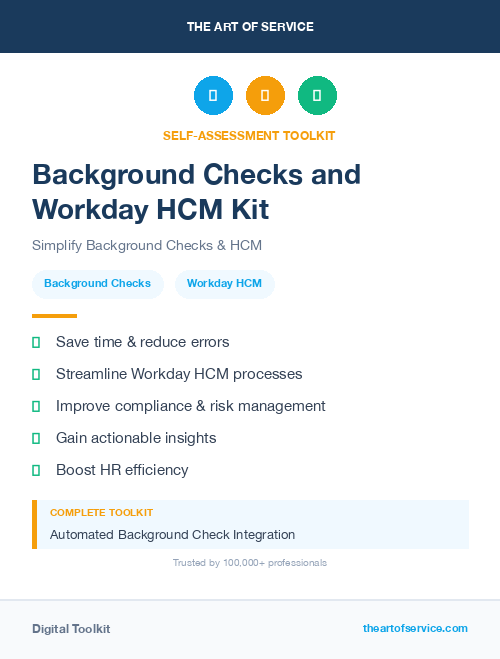 THE ART OF SERVICE

SELF-ASSESSMENT TOOLKIT

Background Checks and Workday HCM Kit

Simplify Background Checks & HCM

Background Checks

Workday HCM

Save time & reduce errors

Streamline Workday HCM processes

Improve compliance & risk management

Gain actionable insights

Boost HR efficiency

COMPLETE TOOLKIT

Automated Background Check Integration

Trusted by 100,000+ professionals

Digital Toolkit

theartofservice.com